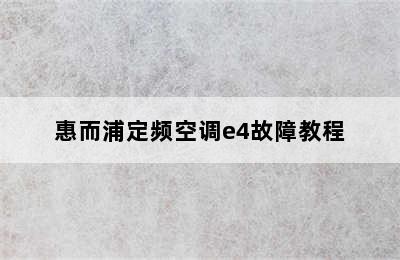 惠而浦定频空调e4故障教程